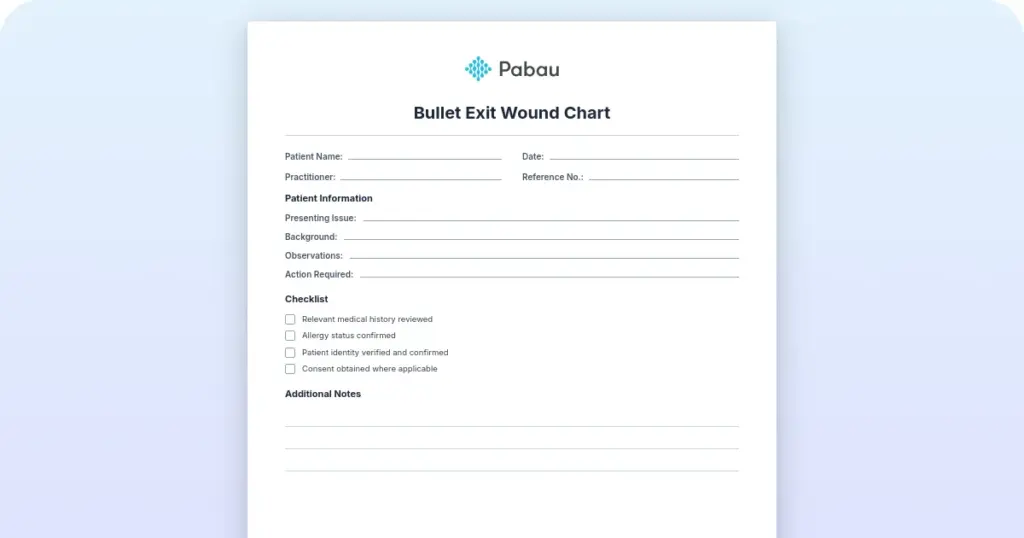 Pabau

Bullet Exit Wound Chart

Patient Name: ____ Date: ____

Practitioner: ____ Reference No.: ____

Patient Information

Presenting Issue: ____

Background: ____

Observations: ____

Action Required: ____

Checklist

☐ Relevant medical history reviewed
☐ Allergy status confirmed
☐ Patient identity verified and confirmed
☐ Consent obtained where applicable

Additional Notes

____
____
____